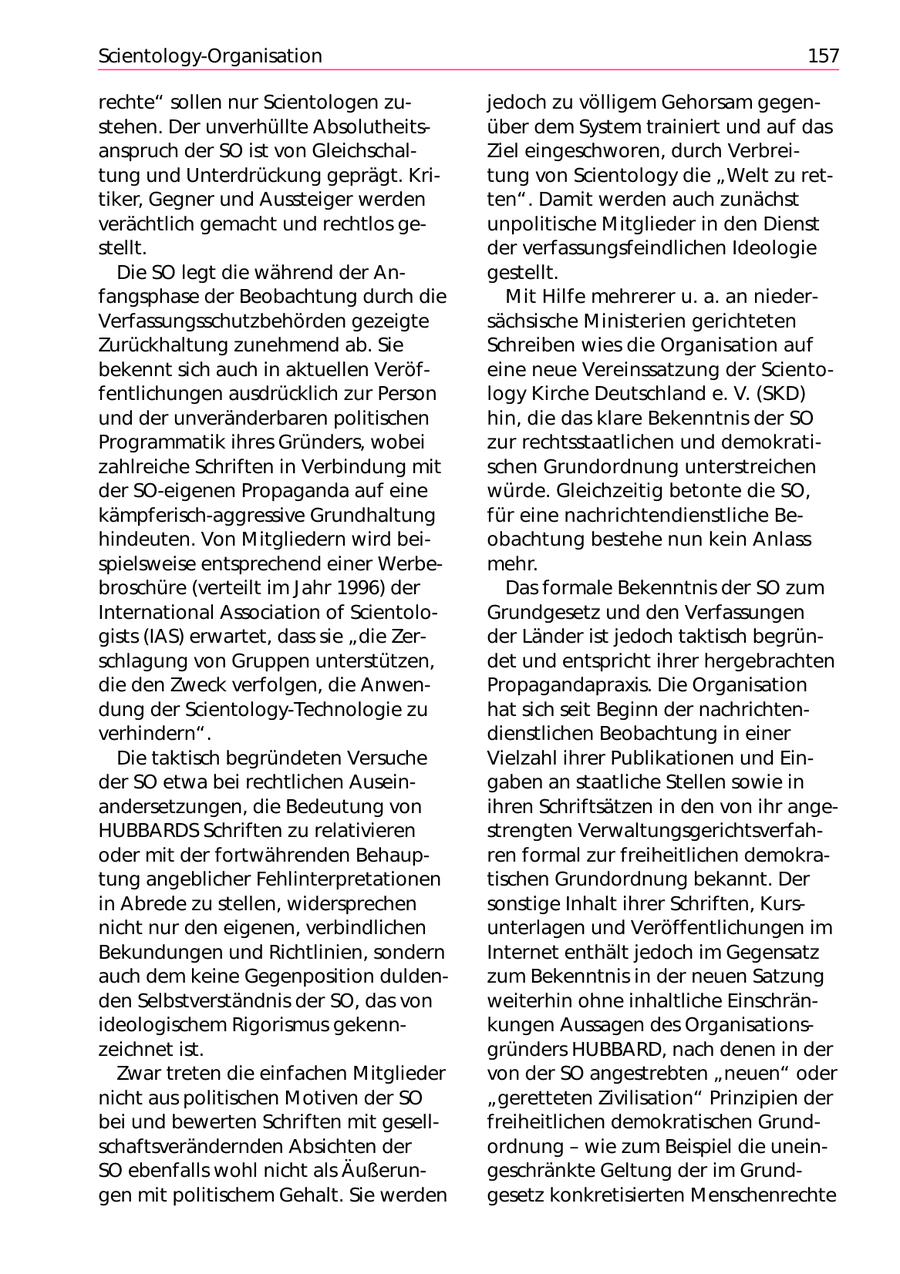 Scientology-Organisation 157

rechte“ sollen nur Scientologen zustehen. Der unverhüllte Absolutheitsanspruch der SO ist von Gleichschaltung und Unterdrückung geprägt. Kritiker, Gegner und Aussteiger werden verächtlich gemacht und rechtlos gestellt.

Die SO legt die während der Anfangsphase der Beobachtung durch die Verfassungsschutzbehörden gezeigte Zurückhaltung zunehmend ab. Sie bekennt sich auch in aktuellen Veröffentlichungen ausdrücklich zur Person und der unveränderbaren politischen Programmatik ihres Gründers, wobei zahlreiche Schriften in Verbindung mit der SO-eigenen Propaganda auf eine kämpferisch-aggressive Grundhaltung hindeuten. Von Mitgliedern wird beispielsweise entsprechend einer Werbebroschüre (verteilt im Jahr 1996) der International Association of Scientologists (IAS) erwartet, dass sie „die Zerschlagung von Gruppen unterstützen, die den Zweck verfolgen, die Anwendung der Scientology-Technologie zu verhindern“.

Die taktisch begründeten Versuche der SO etwa bei rechtlichen Auseinandersetzungen, die Bedeutung von HUBBARDS Schriften zu relativieren oder mit der fortwährenden Behauptung angeblicher Fehlinterpretationen in Abrede zu stellen, widersprechen nicht nur den eigenen, verbindlichen Bekundungen und Richtlinien, sondern auch dem keine Gegenposition duldenden Selbstverständnis der SO, das von ideologischem Rigorismus gekennzeichnet ist.

Zwar treten die einfachen Mitglieder nicht aus politischen Motiven der SO bei und bewerten Schriften mit gesellschaftsverändernden Absichten der SO ebenfalls wohl nicht als Äußerungen mit politischem Gehalt. Sie werden jedoch zu völligem Gehorsam gegenüber dem System trainiert und auf das Ziel eingeschworen, durch Verbreitung von Scientology die „Welt zu retten“. Damit werden auch zunächst unpolitische Mitglieder in den Dienst der verfassungsfeindlichen Ideologie gestellt.

Mit Hilfe mehrerer u. a. an niedersächsische Ministerien gerichteten Schreiben wies die Organisation auf eine neue Vereinssatzung der Scientology Kirche Deutschland e. V. (SKD) hin, die das klare Bekenntnis der SO zur rechtsstaatlichen und demokratischen Grundordnung unterstreichen würde. Gleichzeitig betonte die SO, für eine nachrichtendienstliche Beobachtung bestehe nun kein Anlass mehr.

Das formale Bekenntnis der SO zum Grundgesetz und den Verfassungen der Länder ist jedoch taktisch begründet und entspricht ihrer hergebrachten Propagandapraxis. Die Organisation hat sich seit Beginn der nachrichtendienstlichen Beobachtung in einer Vielzahl ihrer Publikationen und Eingaben an staatliche Stellen sowie in ihren Schriftsätzen in den von ihr angestrengten Verwaltungsgerichtsverfahren formal zur freiheitlichen demokratischen Grundordnung bekannt. Der sonstige Inhalt ihrer Schriften, Kursunterlagen und Veröffentlichungen im Internet enthält jedoch im Gegensatz zum Bekenntnis in der neuen Satzung weiterhin ohne inhaltliche Einschränkungen Aussagen des Organisationsgründers HUBBARD, nach denen in der von der SO angestrebten „neuen“ oder „geretteten Zivilisation“ Prinzipien der freiheitlichen demokratischen Grundordnung – wie zum Beispiel die uneingeschränkte Geltung der im Grundgesetz konkretisierten Menschenrechte